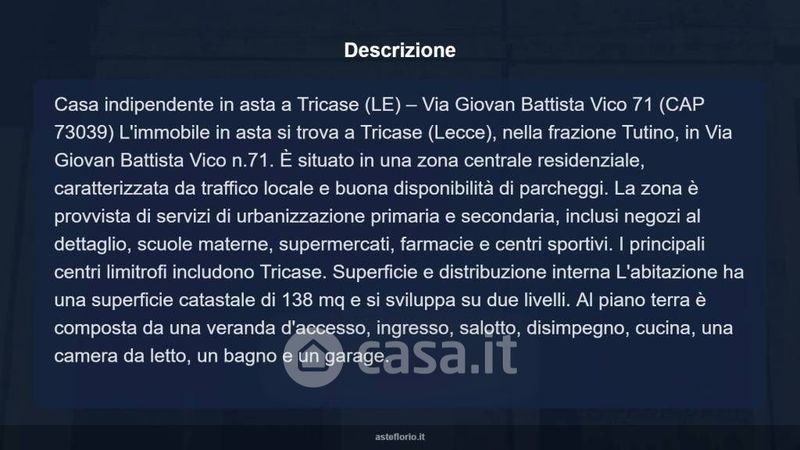 Descrizione

Casa indipendente in asta a Tricase (LE) – Via Giovan Battista Vico 71 (CAP 73039) L'immobile in asta si trova a Tricase (Lecce), nella frazione Tutino, in Via Giovan Battista Vico n.71. È situato in una zona centrale residenziale, caratterizzata da traffico locale e buona disponibilità di parcheggi. La zona è provvista di servizi di urbanizzazione primaria e secondaria, inclusi negozi al dettaglio, scuole materne, supermercati, farmacie e centri sportivi. I principali centri limitrofi includono Tricase. Superficie e distribuzione interna L'abitazione ha una superficie catastale di 138 mq e si sviluppa su due livelli. Al piano terra è composta da una veranda d'accesso, ingresso, salotto, disimpegno, cucina, una camera da letto, un bagno e un garage.

asteflorio.it

casa.it